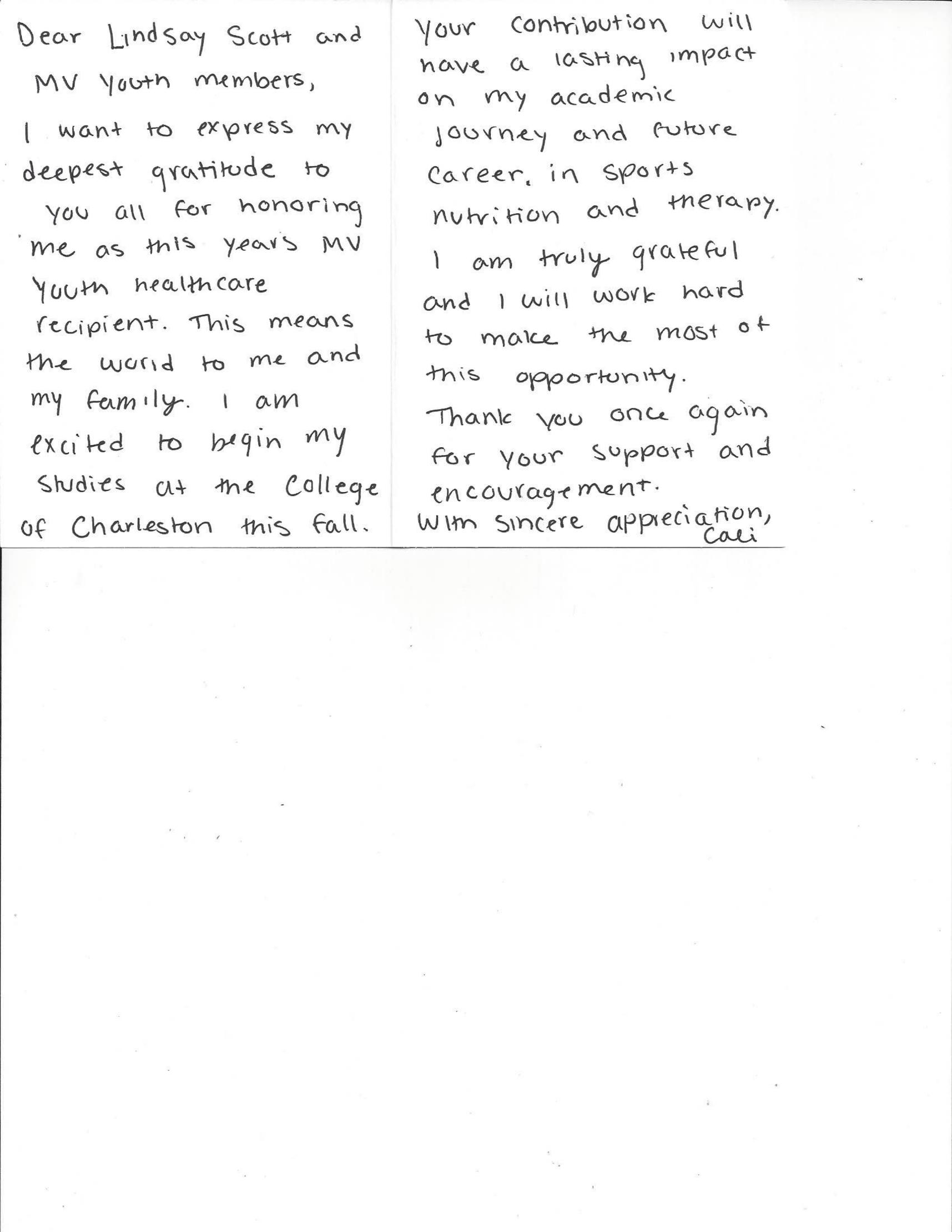 Dear Lindsay Scott and MV Youth members,

I want to express my deepest gratitude to you all for honoring me as this years MV Youth healthcare recipient. This means the world to me and my family. I am excited to begin my studies at the College of Charleston this fall.

Your contribution will have a lasting impact on my academic journey and future career. in sports nutrition and therapy.

I am truly grateful and I will work hard to make the most of this opportunity.

Thank you once again for your support and encouragement.

With sincere appreciation,
Cali